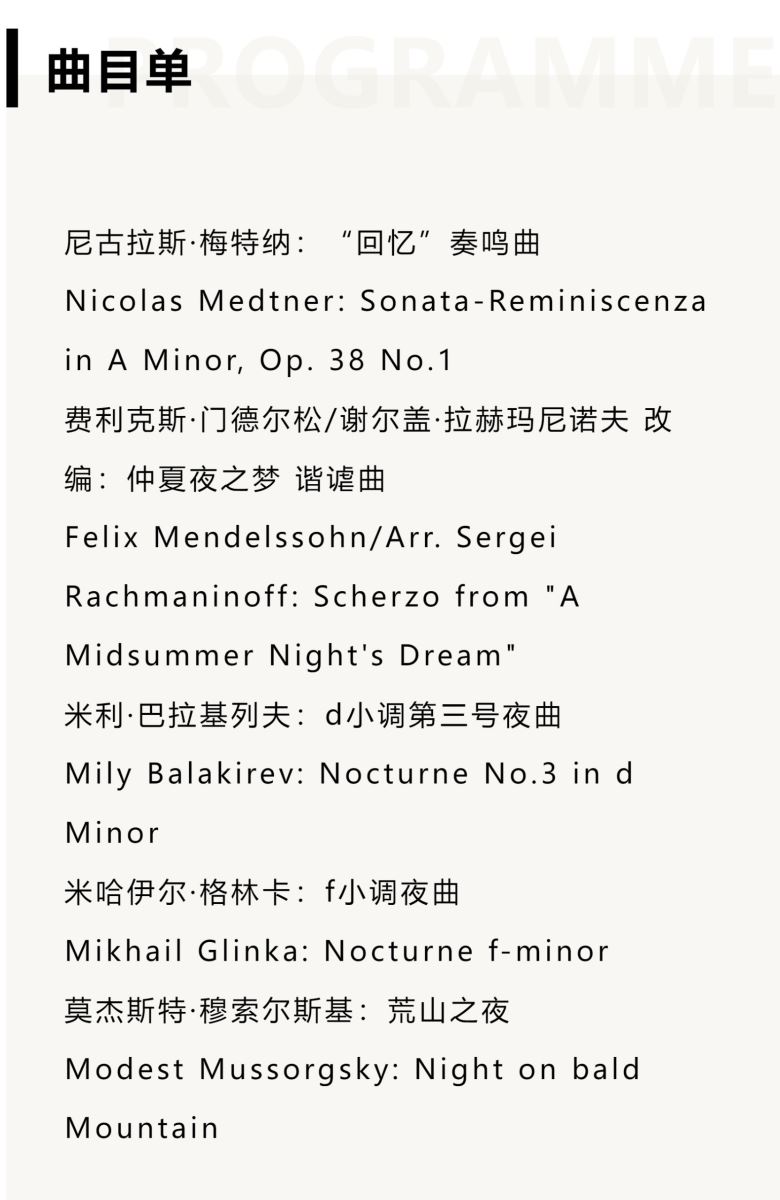 曲目单

尼古拉斯·梅特纳：“回忆”奏鸣曲
Nicolas Medtner: Sonata-Reminiscenza in A Minor, Op. 38 No.1

费利克斯·门德尔松/谢尔盖·拉赫玛尼诺夫 改编：仲夏夜之梦 谐谑曲
Felix Mendelssohn/Arr. Sergei Rachmaninoff: Scherzo from "A Midsummer Night's Dream"

米利·巴拉基列夫：d小调第三号夜曲
Mily Balakirev: Nocturne No.3 in d Minor

米哈伊尔·格林卡：f小调夜曲
Mikhail Glinka: Nocturne f-minor

莫杰斯特·穆索尔斯基：荒山之夜
Modest Mussorgsky: Night on bald Mountain

PROGRAMME